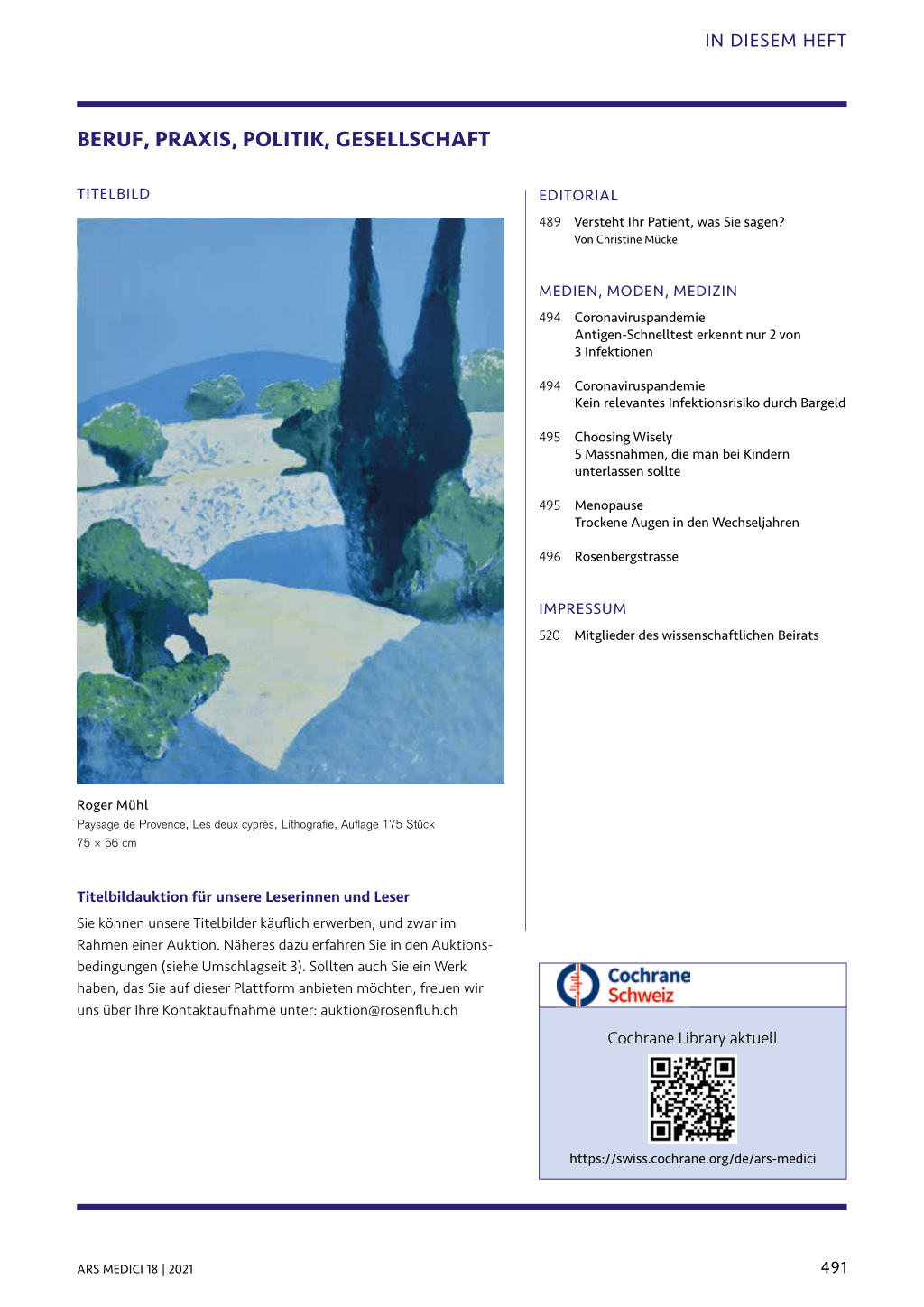 IN DIESEM HEFT

BERUF, PRAXIS, POLITIK, GESELLSCHAFT

TITELBILD

Roger Mühl
Paysage de Provence, Les deux cyprès, Lithografie, Auflage 175 Stück
75 × 56 cm

Titelbildauktion für unsere Leserinnen und Leser

Sie können unsere Titelbilder käuflich erwerben, und zwar im Rahmen einer Auktion. Näheres dazu erfahren Sie in den Auktionsbedingungen (siehe Umschlagseit 3). Sollten auch Sie ein Werk haben, das Sie auf dieser Plattform anbieten möchten, freuen wir uns über Ihre Kontaktaufnahme unter: auktion@rosenfluh.ch

EDITORIAL

489 Versteht Ihr Patient, was Sie sagen?
Von Christine Mücke

MEDIEN, MODEN, MEDIZIN

494 Coronaviruspandemie
Antigen-Schnelltest erkennt nur 2 von 3 Infektionen

494 Coronaviruspandemie
Kein relevantes Infektionsrisiko durch Bargeld

495 Choosing Wisely
5 Massnahmen, die man bei Kindern unterlassen sollte

495 Menopause
Trockene Augen in den Wechseljahren

496 Rosenbergstrasse

IMPRESSUM

520 Mitglieder des wissenschaftlichen Beirats

Cochrane Schweiz

Cochrane Library aktuell

https://swiss.cochrane.org/de/ars-medici

ARS MEDICI 18 | 2021

491